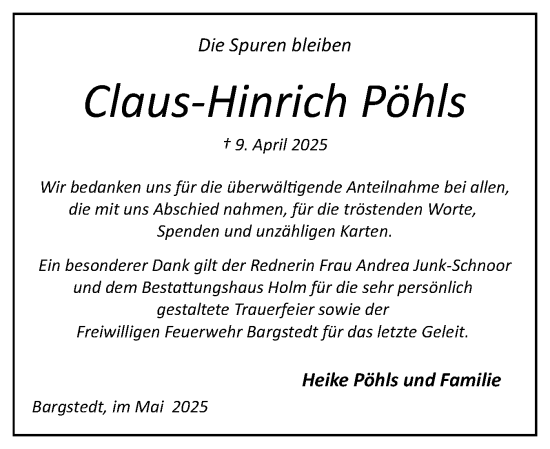 Die Spuren bleiben

Claus-Hinrich Pöhls

† 9. April 2025

Wir bedanken uns für die überwältigende Anteilnahme bei allen, die mit uns Abschied nahmen, für die tröstenden Worte, Spenden und unzähligen Karten.

Ein besonderer Dank gilt der Rednerin Frau Andrea Junk-Schnoor und dem Bestattungshaus Holm für die sehr persönlich gestaltete Trauerfeier sowie der Freiwilligen Feuerwehr Bargstedt für das letzte Geleit.

Heike Pöhls und Familie

Bargstedt, im Mai 2025